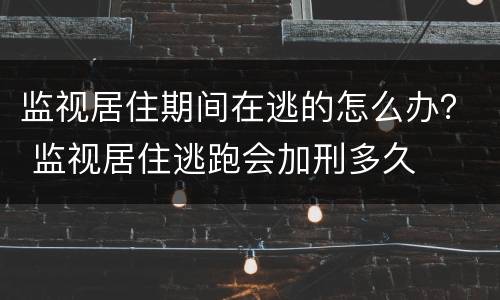 监视居住期间在逃的怎么办?
监视居住逃跑会加刑多久